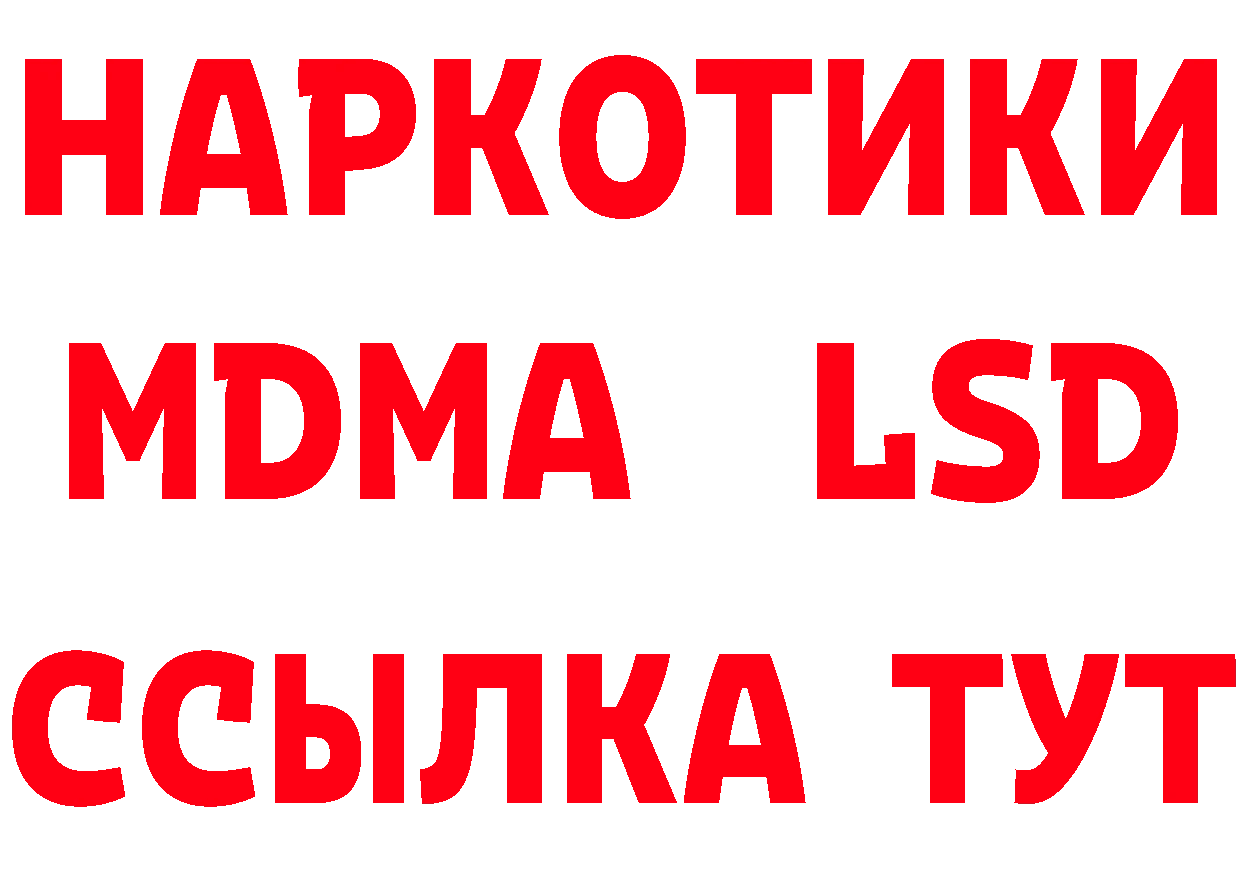 НАРКОТИКИ
MDMA LSD
ССЫЛКА ТУТ